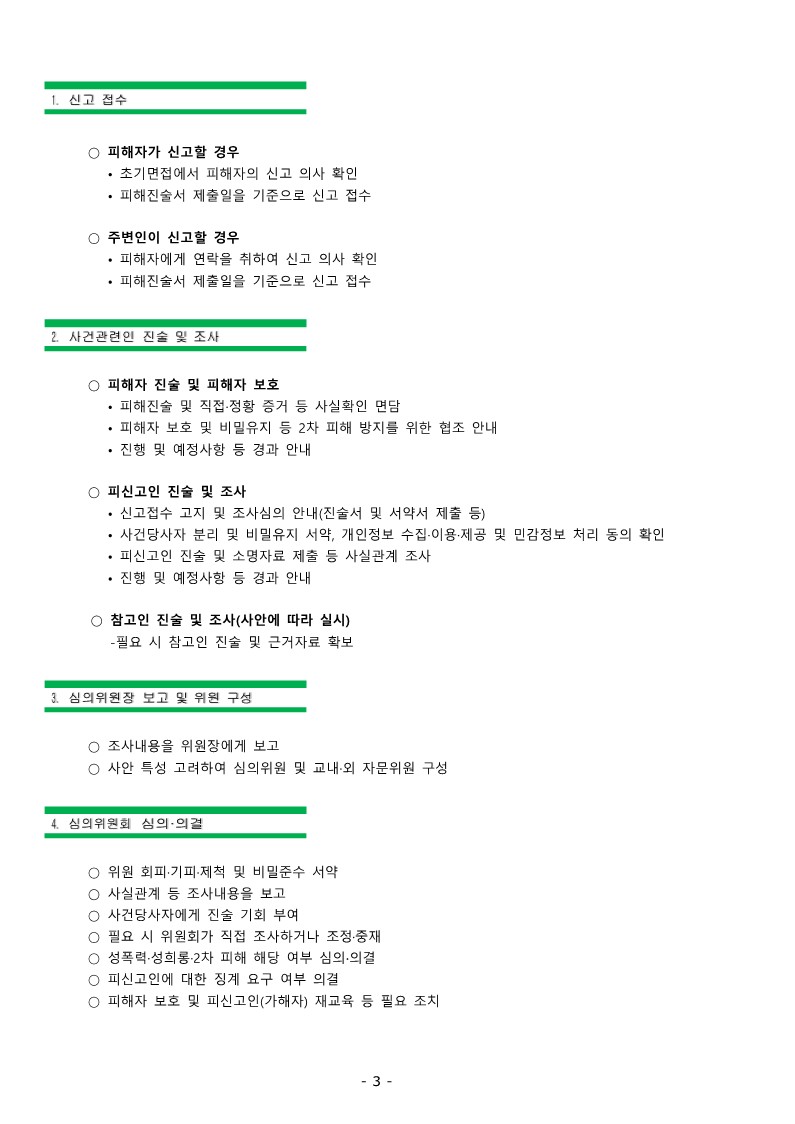 1. 신고 접수

○ 피해자가 신고할 경우
• 초기면접에서 피해자의 신고 의사 확인
• 피해진술서 제출일을 기준으로 신고 접수

○ 주변인이 신고할 경우
• 피해자에게 연락을 취하여 신고 의사 확인
• 피해진술서 제출일을 기준으로 신고 접수

2. 사건관련인 진술 및 조사

○ 피해자 진술 및 피해자 보호
• 피해진술 및 직접·정황 증거 등 사실확인 면담
• 피해자 보호 및 비밀유지 등 2차 피해 방지를 위한 협조 안내
• 진행 및 예정사항 등 경과 안내

○ 피신고인 진술 및 조사
• 신고접수 고지 및 조사심의 안내(진술서 및 서약서 제출 등)
• 사건당사자 분리 및 비밀유지 서약, 개인정보 수집·이용·제공 및 민감정보 처리 동의 확인
• 피신고인 진술 및 소명자료 제출 등 사실관계 조사
• 진행 및 예정사항 등 경과 안내

○ 참고인 진술 및 조사(사안에 따라 실시)
-필요 시 참고인 진술 및 근거자료 확보

3. 심의위원장 보고 및 위원 구성

○ 조사내용을 위원장에게 보고
○ 사안 특성 고려하여 심의위원 및 교내·외 자문위원 구성

4. 심의위원회 심의·의결

○ 위원 회피·기피·제척 및 비밀준수 서약
○ 사실관계 등 조사내용을 보고
○ 사건당사자에게 진술 기회 부여
○ 필요 시 위원회가 직접 조사하거나 조정·중재
○ 성폭력·성희롱·2차 피해 해당 여부 심의·의결
○ 피신고인에 대한 징계 요구 여부 의결
○ 피해자 보호 및 피신고인(가해자) 재교육 등 필요 조치

- 3 -